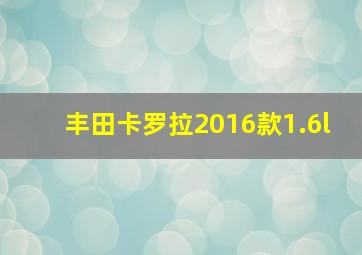 丰田卡罗拉2016款1.6l